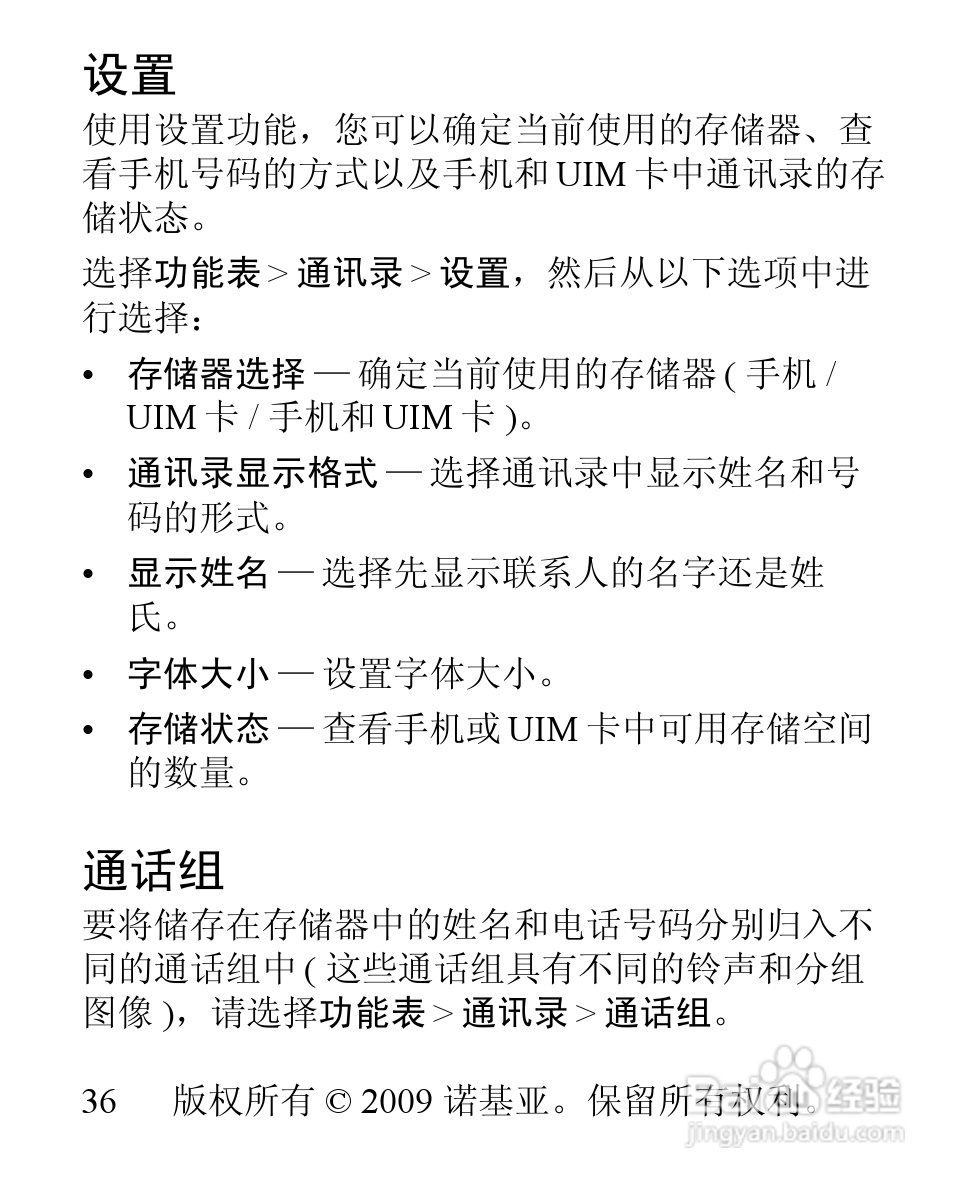 设置

使用设置功能，您可以确定当前使用的存储器、查看手机号码的方式以及手机和 UIM 卡中通讯录的存储状态。

选择功能表 > 通讯录 > 设置，然后从以下选项中进行选择：

• 存储器选择 — 确定当前使用的存储器 ( 手机 / UIM 卡 / 手机和 UIM 卡 )。
• 通讯录显示格式 — 选择通讯录中显示姓名和号码的形式。
• 显示姓名 — 选择先显示联系人的名字还是姓氏。
• 字体大小 — 设置字体大小。
• 存储状态 — 查看手机或 UIM 卡中可用存储空间的数量。

通话组

要将储存在存储器中的姓名和电话号码分别归入不同的通话组中 ( 这些通话组具有不同的铃声和分组图像 )，请选择功能表 > 通讯录 > 通话组。

36 版权所有 © 2009 诺基亚。保留所有权利。

Baidu 经验
jingyan.baidu.com